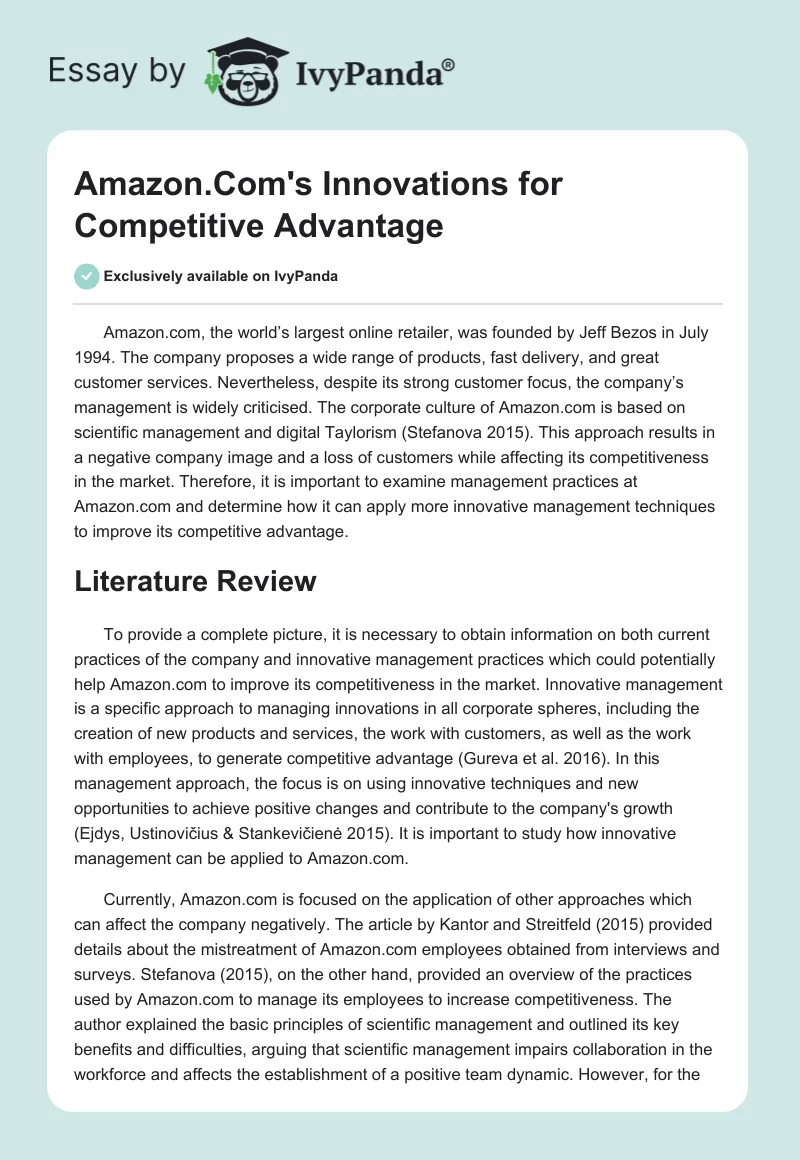 Essay by IvyPanda®

Amazon.Com's Innovations for Competitive Advantage

Exclusively available on IvyPanda

Amazon.com, the world's largest online retailer, was founded by Jeff Bezos in July 1994. The company proposes a wide range of products, fast delivery, and great customer services. Nevertheless, despite its strong customer focus, the company's management is widely criticised. The corporate culture of Amazon.com is based on scientific management and digital Taylorism (Stefanova 2015). This approach results in a negative company image and a loss of customers while affecting its competitiveness in the market. Therefore, it is important to examine management practices at Amazon.com and determine how it can apply more innovative management techniques to improve its competitive advantage.

Literature Review

To provide a complete picture, it is necessary to obtain information on both current practices of the company and innovative management practices which could potentially help Amazon.com to improve its competitiveness in the market. Innovative management is a specific approach to managing innovations in all corporate spheres, including the creation of new products and services, the work with customers, as well as the work with employees, to generate competitive advantage (Gureva et al. 2016). In this management approach, the focus is on using innovative techniques and new opportunities to achieve positive changes and contribute to the company's growth (Ejdys, Ustinovičius & Stankevičienė 2015). It is important to study how innovative management can be applied to Amazon.com.

Currently, Amazon.com is focused on the application of other approaches which can affect the company negatively. The article by Kantor and Streitfeld (2015) provided details about the mistreatment of Amazon.com employees obtained from interviews and surveys. Stefanova (2015), on the other hand, provided an overview of the practices used by Amazon.com to manage its employees to increase competitiveness. The author explained the basic principles of scientific management and outlined its key benefits and difficulties, arguing that scientific management impairs collaboration in the workforce and affects the establishment of a positive team dynamic. However, for the